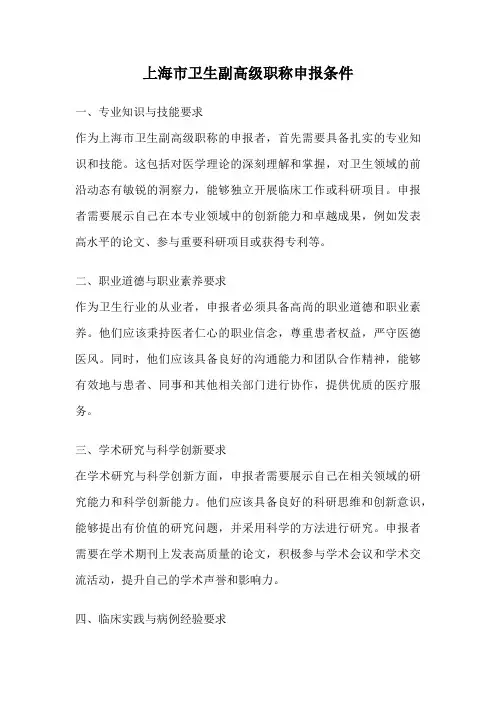 上海市卫生副高级职称申报条件

一、专业知识与技能要求
作为上海市卫生副高级职称的申报者，首先需要具备扎实的专业知识和技能。这包括对医学理论的深刻理解和掌握，对卫生领域的前沿动态有敏锐的洞察力，能够独立开展临床工作或科研项目。申报者需要展示自己在本专业领域中的创新能力和卓越成果，例如发表高水平的论文、参与重要科研项目或获得专利等。

二、职业道德与职业素养要求
作为卫生行业的从业者，申报者必须具备高尚的职业道德和职业素养。他们应该秉持医者仁心的职业信念，尊重患者权益，严守医德医风。同时，他们应该具备良好的沟通能力和团队合作精神，能够有效地与患者、同事和其他相关部门进行协作，提供优质的医疗服务。

三、学术研究与科学创新要求
在学术研究与科学创新方面，申报者需要展示自己在相关领域的研究能力和科学创新能力。他们应该具备良好的科研思维和创新意识，能够提出有价值的研究问题，并采用科学的方法进行研究。申报者需要在学术期刊上发表高质量的论文，积极参与学术会议和学术交流活动，提升自己的学术声誉和影响力。

四、临床实践与病例经验要求